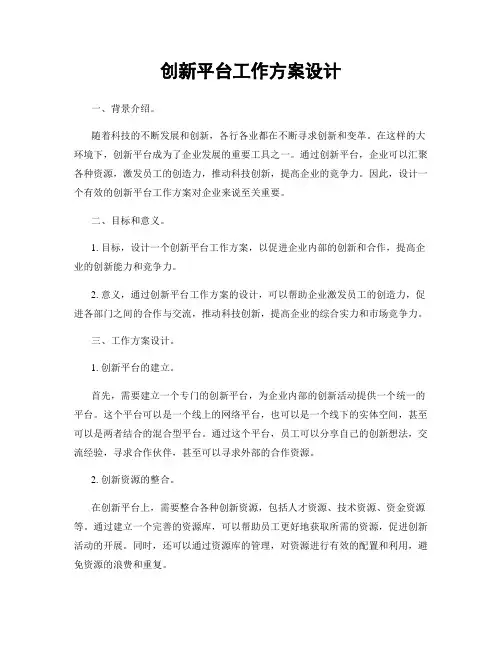 创新平台工作方案设计

一、背景介绍。

随着科技的不断发展和创新，各行各业都在不断寻求创新和变革。在这样的大环境下，创新平台成为了企业发展的重要工具之一。通过创新平台，企业可以汇聚各种资源，激发员工的创造力，推动科技创新，提高企业的竞争力。因此，设计一个有效的创新平台工作方案对企业来说至关重要。

二、目标和意义。

1. 目标，设计一个创新平台工作方案，以促进企业内部的创新和合作，提高企业的创新能力和竞争力。

2. 意义，通过创新平台工作方案的设计，可以帮助企业激发员工的创造力，促进各部门之间的合作与交流，推动科技创新，提高企业的综合实力和市场竞争力。

三、工作方案设计。

1. 创新平台的建立。

首先，需要建立一个专门的创新平台，为企业内部的创新活动提供一个统一的平台。这个平台可以是一个线上的网络平台，也可以是一个线下的实体空间，甚至可以是两者结合的混合型平台。通过这个平台，员工可以分享自己的创新想法，交流经验，寻求合作伙伴，甚至可以寻求外部的合作资源。

2. 创新资源的整合。

在创新平台上，需要整合各种创新资源，包括人才资源、技术资源、资金资源等。通过建立一个完善的资源库，可以帮助员工更好地获取所需的资源，促进创新活动的开展。同时，还可以通过资源库的管理，对资源进行有效的配置和利用，避免资源的浪费和重复。